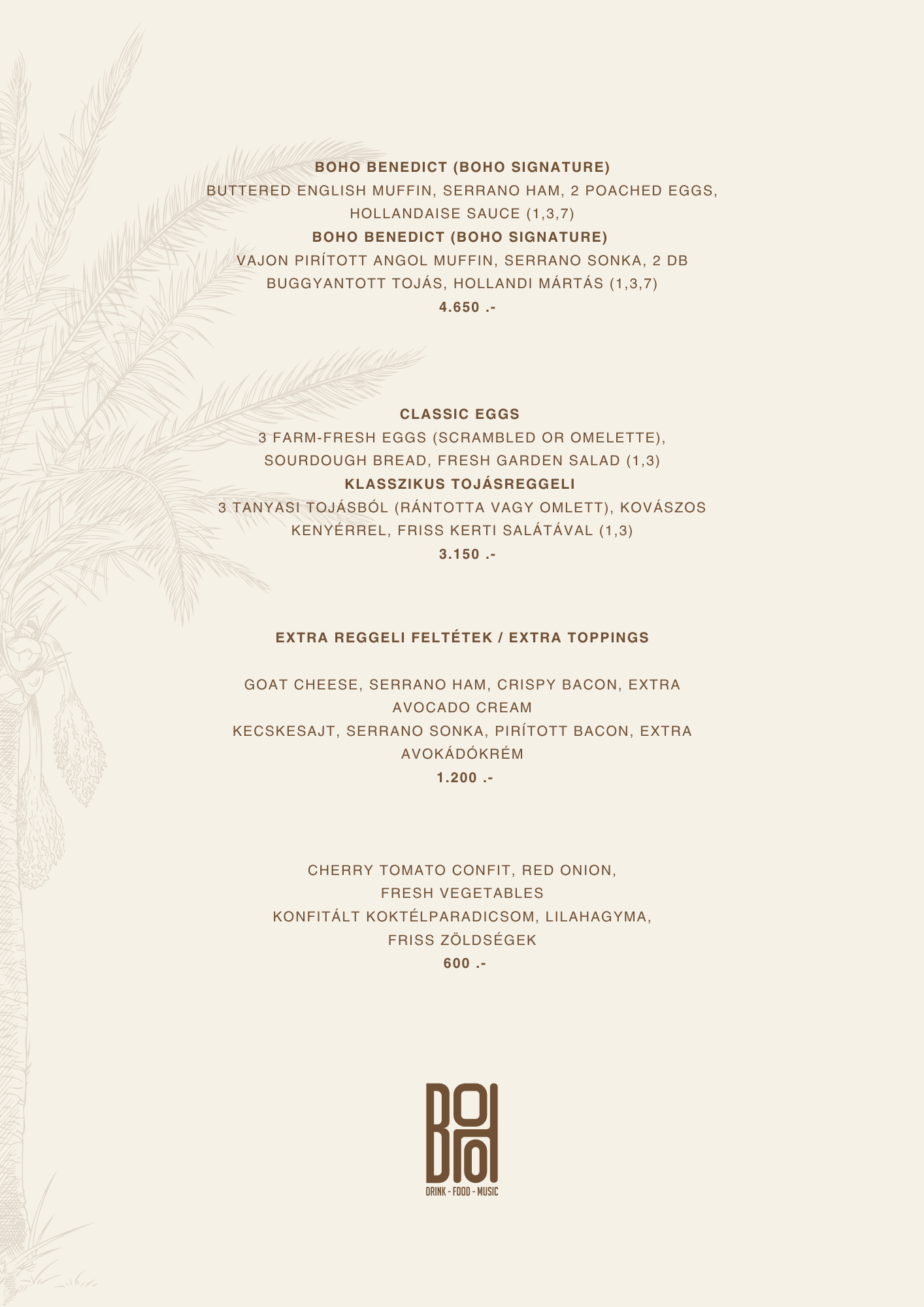 BOHO BENEDICT (BOHO SIGNATURE)
BUTTERED ENGLISH MUFFIN, SERRANO HAM, 2 POACHED EGGS, HOLLANDAISE SAUCE (1,3,7)
BOHO BENEDICT (BOHO SIGNATURE)
VAJON PIRÍTOTT ANGOL MUFFIN, SERRANO SONKA, 2 DB BUGGYANTOTT TOJÁS, HOLLANDI MÁRTÁS (1,3,7)
4.650 .-

CLASSIC EGGS
3 FARM-FRESH EGGS (SCRAMBLED OR OMELETTE), SOURDOUGH BREAD, FRESH GARDEN SALAD (1,3)
KLASSZIKUS TOJÁSREGGELI
3 TANYASI TOJÁSBÓL (RÁNTOTTA VAGY OMLETT), KOVÁSZOS KENYÉRREL, FRISS KERTI SALÁTÁVAL (1,3)
3.150 .-

EXTRA REGGELI FELTÉTEK / EXTRA TOPPINGS

GOAT CHEESE, SERRANO HAM, CRISPY BACON, EXTRA AVOCADO CREAM
KECSKESAJT, SERRANO SONKA, PIRÍTOTT BACON, EXTRA AVOKÁDÓKRÉM
1.200 .-

CHERRY TOMATO CONFIT, RED ONION, FRESH VEGETABLES
KONFITÁLT KOKTÉLPARADICSOM, LILAHAGYMA, FRISS ZÖLDSÉGEK
600 .-

BOHO
DRINK - FOOD - MUSIC